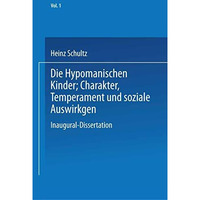 Vol. 1

Heinz Schultz

Die Hypomanischen Kinder; Charakter, Temperament und soziale Auswirkgen

Inaugural-Dissertation